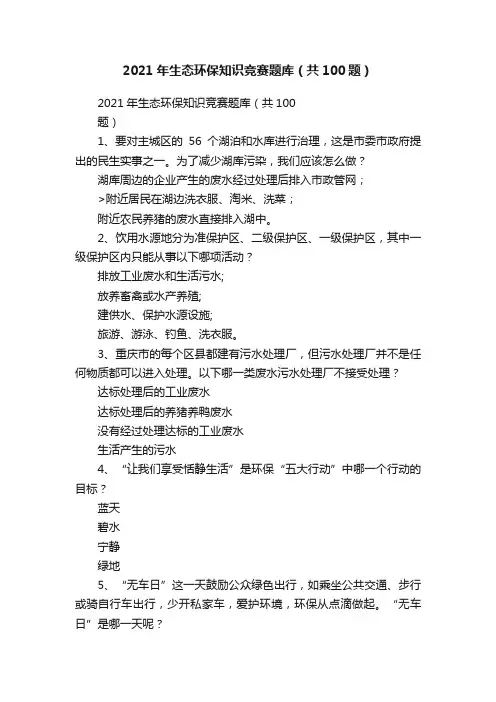 2021 年生态环保知识竞赛题库（共 100 题）

2021 年生态环保知识竞赛题库（共 100 题）

1、要对主城区的 56 个湖泊和水库进行治理，这是市委市政府提出的民生实事之一。为了减少湖库污染，我们应该怎么做？

湖库周边的企业产生的废水经过处理后排入市政管网；

>附近居民在湖边洗衣服、淘米、洗菜；

附近农民养猪的废水直接排入湖中。

2、饮用水源地分为准保护区、二级保护区、一级保护区，其中一级保护区内只能从事以下哪项活动？

排放工业废水和生活污水;

放养畜禽或水产养殖;

建供水、保护水源设施;

旅游、游泳、钓鱼、洗衣服。

3、重庆市的每个区县都建有污水处理厂，但污水处理厂并不是任何物质都可以进入处理。以下哪一类废水污水处理厂不接受处理？

达标处理后的工业废水

达标处理后的养猪养鸭废水

没有经过处理达标的工业废水

生活产生的污水

4、“让我们享受恬静生活”是环保“五大行动”中哪一个行动的目标？

蓝天

碧水

宁静

绿地

5、“无车日”这一天鼓励公众绿色出行，如乘坐公共交通、步行或骑自行车出行，少开私家车，爱护环境，环保从点滴做起。“无车日”是哪一天呢？